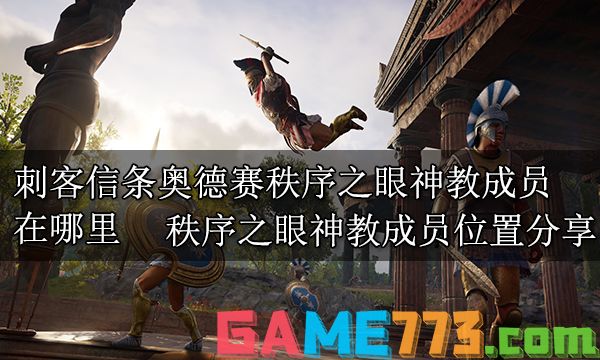 刺客信条奥德赛秩序之眼神教成员在哪里　秩序之眼神教成员位置分享

GAME773.com